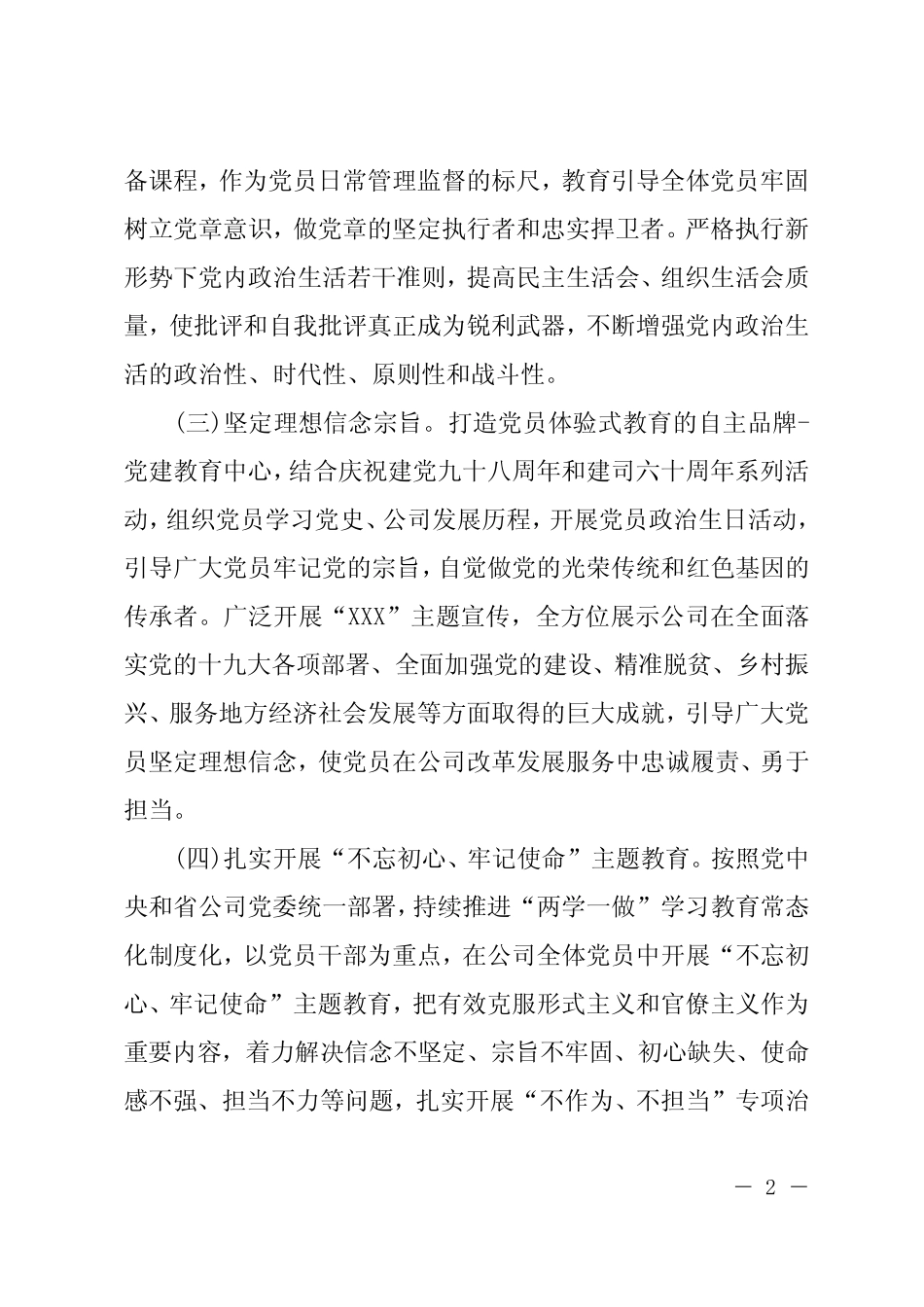 备课程，作为党员日常管理监督的标尺，教育引导全体党员牢固树立党章意识，做党章的坚定执行者和忠实捍卫者。严格执行新形势下党内政治生活若干准则，提高民主生活会、组织生活会质量，使批评和自我批评真正成为锐利武器，不断增强党内政治生活的政治性、时代性、原则性和战斗性。

(三)坚定理想信念宗旨。打造党员体验式教育的自主品牌-党建教育中心，结合庆祝建党九十八周年和建司六十周年系列活动，组织党员学习党史、公司发展历程，开展党员政治生日活动，引导广大党员牢记党的宗旨，自觉做党的光荣传统和红色基因的传承者。广泛开展“XXX”主题宣传，全方位展示公司在全面落实党的十九大各项部署、全面加强党的建设、精准脱贫、乡村振兴、服务地方经济社会发展等方面取得的巨大成就，引导广大党员坚定理想信念，使党员在公司改革发展服务中忠诚履责、勇于担当。

(四)扎实开展“不忘初心、牢记使命”主题教育。按照党中央和省公司党委统一部署，持续推进“两学一做”学习教育常态化制度化，以党员干部为重点，在公司全体党员中开展“不忘初心、牢记使命”主题教育，把有效克服形式主义和官僚主义作为重要内容，着力解决信念不坚定、宗旨不牢固、初心缺失、使命感不强、担当不力等问题，扎实开展“不作为、不担当”专项治

— 2 —